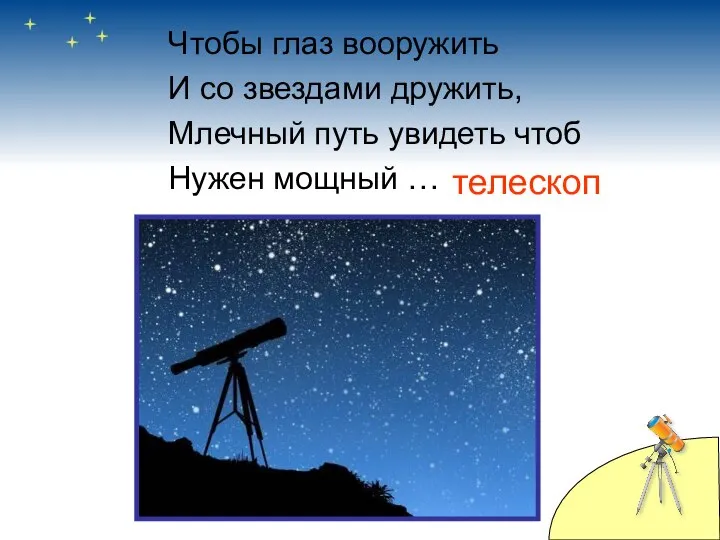 Чтобы глаз вооружить
И со звездами дружить,
Млечный путь увидеть чтоб
Нужен мощный … телескоп